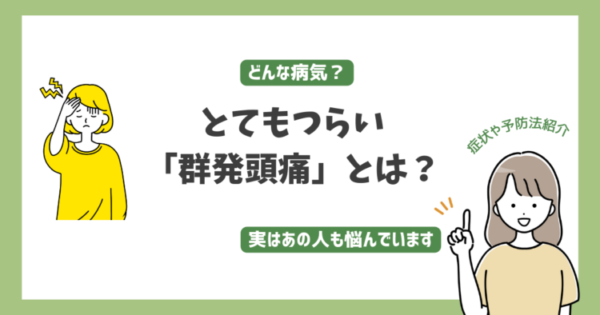 どんな病気？

とてもつらい
「群発頭痛」とは？

症状や予防法紹介

実はあの人も悩んでいます